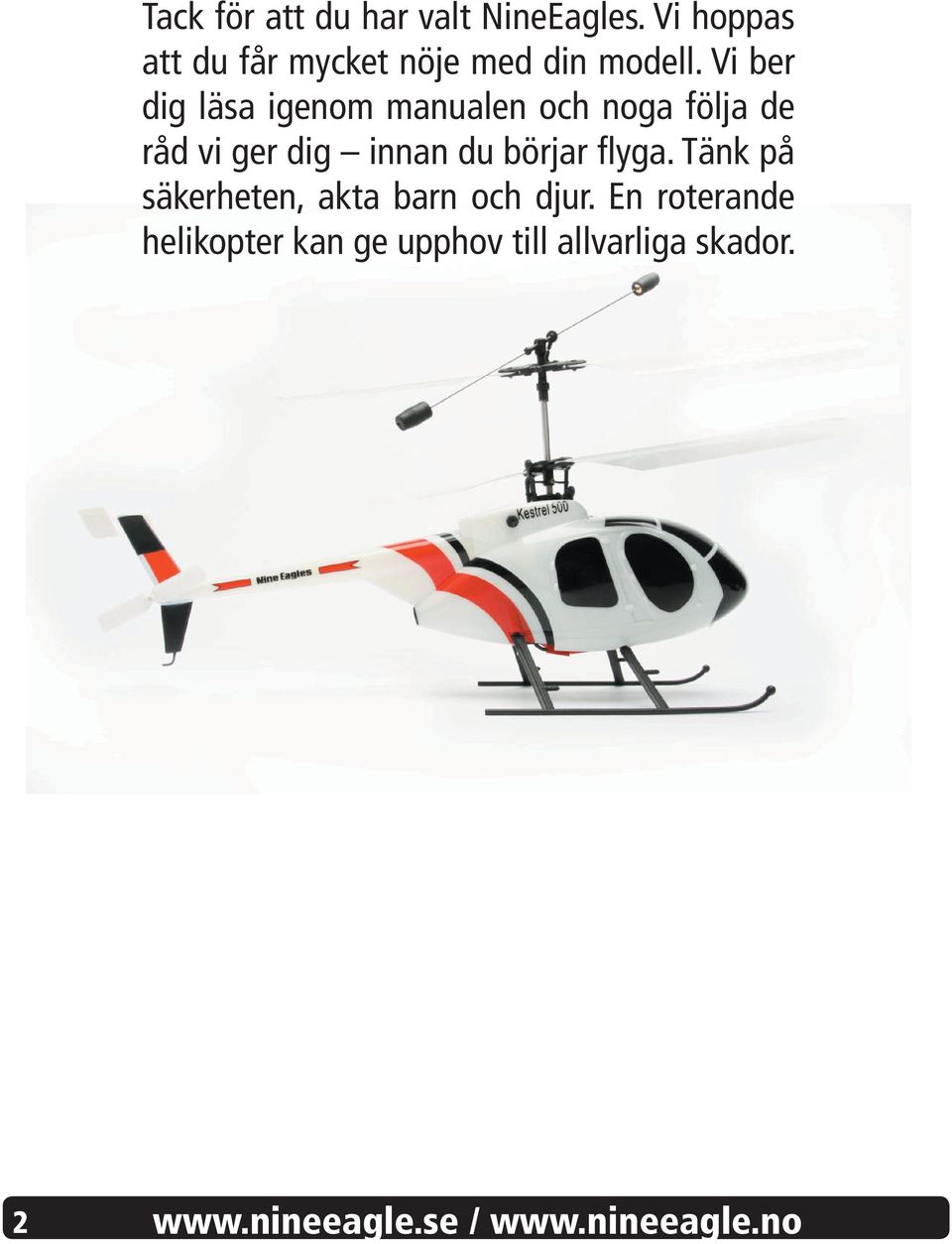 Tack för att du har valt NineEagles. Vi hoppas att du får mycket nöje med din modell. Vi ber dig läsa igenom manualen och noga följa de råd vi ger dig – innan du börjar flyga. Tänk på säkerheten, akta barn och djur. En roterande helikopter kan ge upphov till allvarliga skador.

Kestrel 500

Nine Eagles

2 www.nineeagle.se / www.nineeagle.no